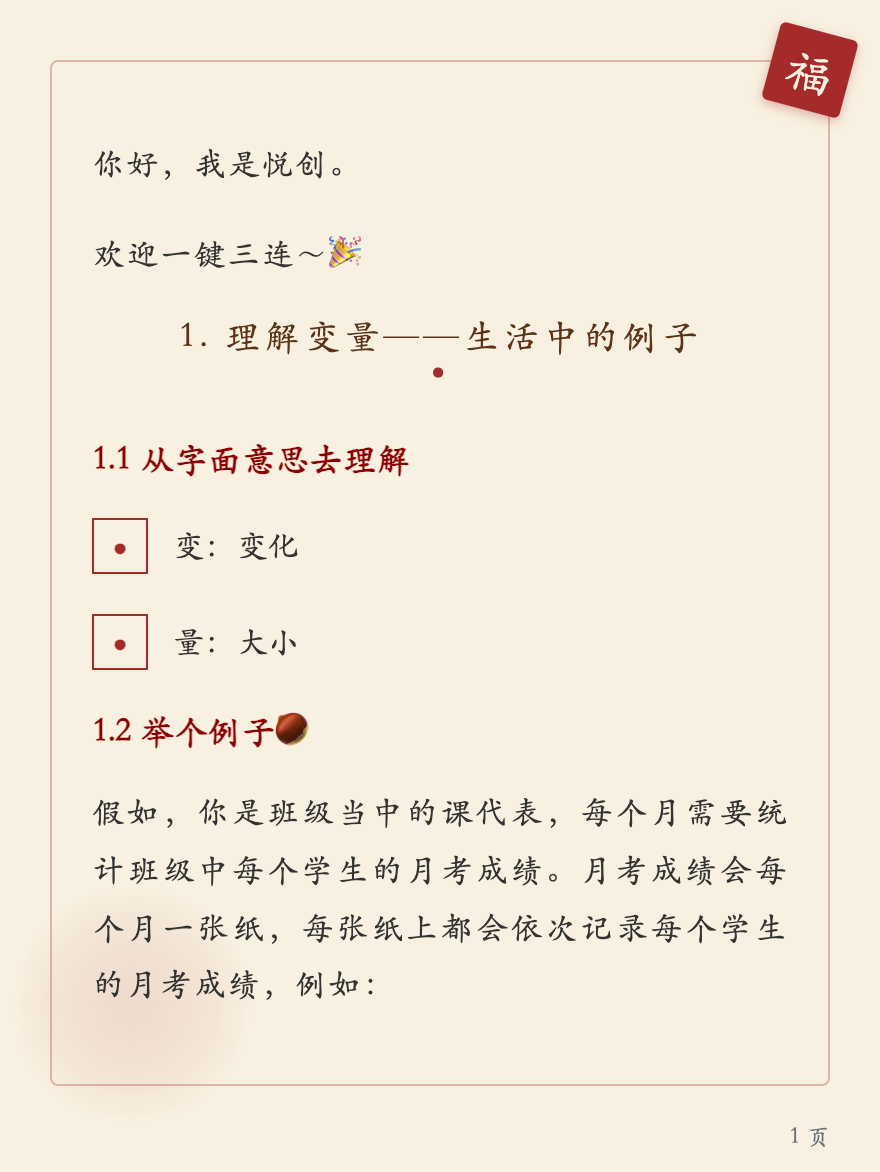 福

你好，我是悦创。

欢迎一键三连～🎉

1. 理解变量——生活中的例子

1.1 从字面意思去理解

变：变化

量：大小

1.2 举个例子🌰

假如，你是班级当中的课代表，每个月需要统计班级中每个学生的月考成绩。月考成绩会每个月一张纸，每张纸上都会依次记录每个学生的月考成绩，例如：

1 页